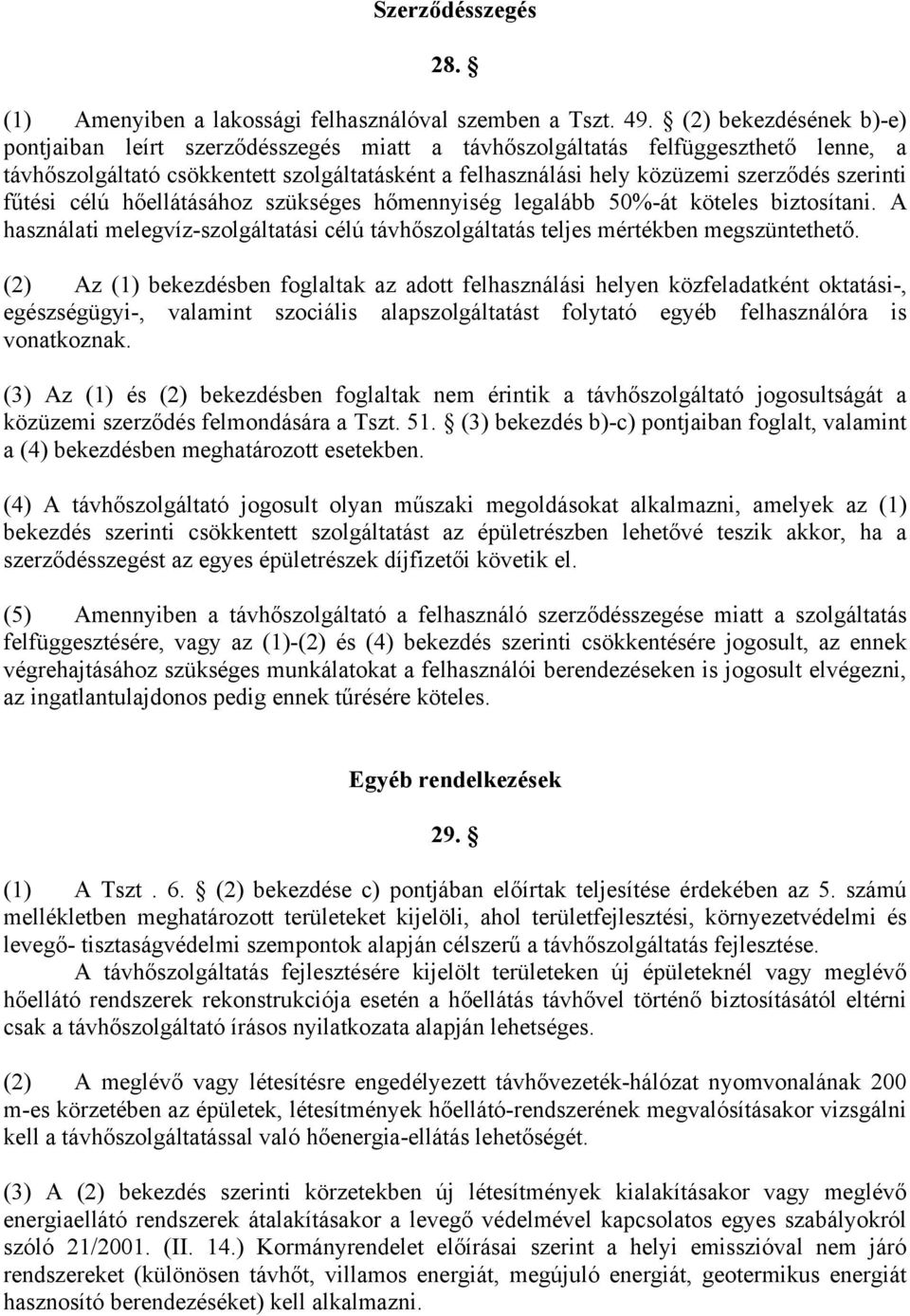 Szerződésszegés

28. §

(1) Amenyiben a lakossági felhasználóval szemben a Tszt. 49. § (2) bekezdésének b)-e) pontjaiban leírt szerződésszegés miatt a távhőszolgáltatás felfüggeszthető lenne, a távhőszolgáltató csökkentett szolgáltatásként a felhasználási hely közüzemi szerződés szerinti fűtési célú hőellátásához szükséges hőmennyiség legalább 50%-át köteles biztosítani. A használati melegvíz-szolgáltatási célú távhőszolgáltatás teljes mértékben megszüntethető.

(2) Az (1) bekezdésben foglaltak az adott felhasználási helyen közfeladatként oktatási-, egészségügyi-, valamint szociális alapszolgáltatást folytató egyéb felhasználóra is vonatkoznak.

(3) Az (1) és (2) bekezdésben foglaltak nem érintik a távhőszolgáltató jogosultságát a közüzemi szerződés felmondására a Tszt. 51. § (3) bekezdés b)-c) pontjaiban foglalt, valamint a (4) bekezdésben meghatározott esetekben.

(4) A távhőszolgáltató jogosult olyan műszaki megoldásokat alkalmazni, amelyek az (1) bekezdés szerinti csökkentett szolgáltatást az épületrészben lehetővé teszik akkor, ha a szerződésszegést az egyes épületrészek díjfizetői követik el.

(5) Amennyiben a távhőszolgáltató a felhasználó szerződésszegése miatt a szolgáltatás felfüggesztésére, vagy az (1)-(2) és (4) bekezdés szerinti csökkentésére jogosult, az ennek végrehajtásához szükséges munkálatokat a felhasználói berendezéseken is jogosult elvégezni, az ingatlantulajdonos pedig ennek tűrésére köteles.

Egyéb rendelkezések

29. §

(1) A Tszt . 6. § (2) bekezdése c) pontjában előírtak teljesítése érdekében az 5. számú mellékletben meghatározott területeket kijelöli, ahol területfejlesztési, környezetvédelmi és levegő- tisztaságvédelmi szempontok alapján célszerű a távhőszolgáltatás fejlesztése.
A távhőszolgáltatás fejlesztésére kijelölt területeken új épületeknél vagy meglévő hőellátó rendszerek rekonstrukciója esetén a hőellátás távhővel történő biztosításától eltérni csak a távhőszolgáltató írásos nyilatkozata alapján lehetséges.

(2) A meglévő vagy létesítésre engedélyezett távhővezeték-hálózat nyomvonalának 200 m-es körzetében az épületek, létesítmények hőellátó-rendszerének megvalósításakor vizsgálni kell a távhőszolgáltatással való hőenergia-ellátás lehetőségét.

(3) A (2) bekezdés szerinti körzetekben új létesítmények kialakításakor vagy meglévő energiaellátó rendszerek átalakításakor a levegő védelmével kapcsolatos egyes szabályokról szóló 21/2001. (II. 14.) Kormányrendelet előírásai szerint a helyi emisszióval nem járó rendszereket (különösen távhőt, villamos energiát, megújuló energiát, geotermikus energiát hasznosító berendezéseket) kell alkalmazni.